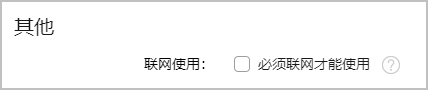 其他

联网使用： 必须联网才能使用 ?